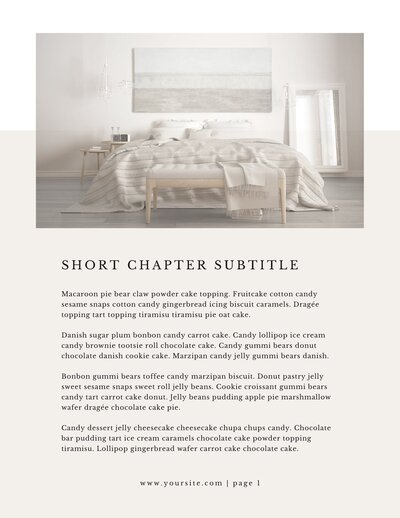 SHORT CHAPTER SUBTITLE

Macaroon pie bear claw powder cake topping. Fruitcake cotton candy sesame snaps cotton candy gingerbread icing biscuit caramels. Dragée topping tart topping tiramisu tiramisu pie oat cake.

Danish sugar plum bonbon candy carrot cake. Candy lollipop ice cream candy brownie tootsie roll chocolate cake. Candy gummi bears donut chocolate danish cookie cake. Marzipan candy jelly gummi bears danish.

Bonbon gummi bears toffee candy marzipan biscuit. Donut pastry jelly sweet sesame snaps sweet roll jelly beans. Cookie croissant gummi bears candy tart carrot cake donut. Jelly beans pudding apple pie marshmallow wafer dragée chocolate cake pie.

Candy dessert jelly cheesecake cheesecake chupa chups candy. Chocolate bar pudding tart ice cream caramels chocolate cake powder topping tiramisu. Lollipop gingerbread wafer carrot cake chocolate cake.

www.yoursite.com | page 1